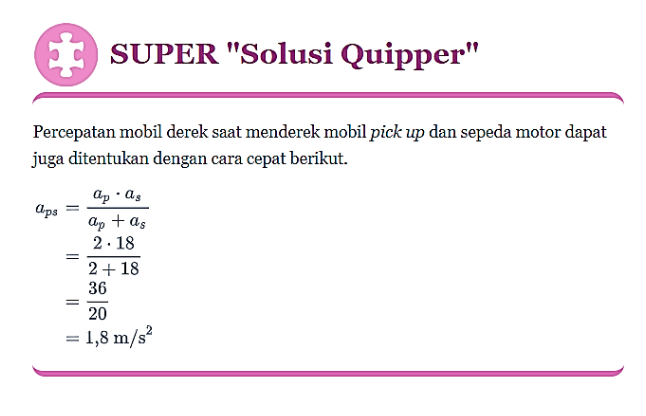 SUPER "Solusi Quipper"

Percepatan mobil derek saat menderek mobil pick up dan sepeda motor dapat juga ditentukan dengan cara cepat berikut.

$a_{ps} = \frac{a_p \cdot a_s}{a_p + a_s}$
$= \frac{2 \cdot 18}{2 + 18}$
$= \frac{36}{20}$
$= 1{,}8 \text{ m/s}^2$